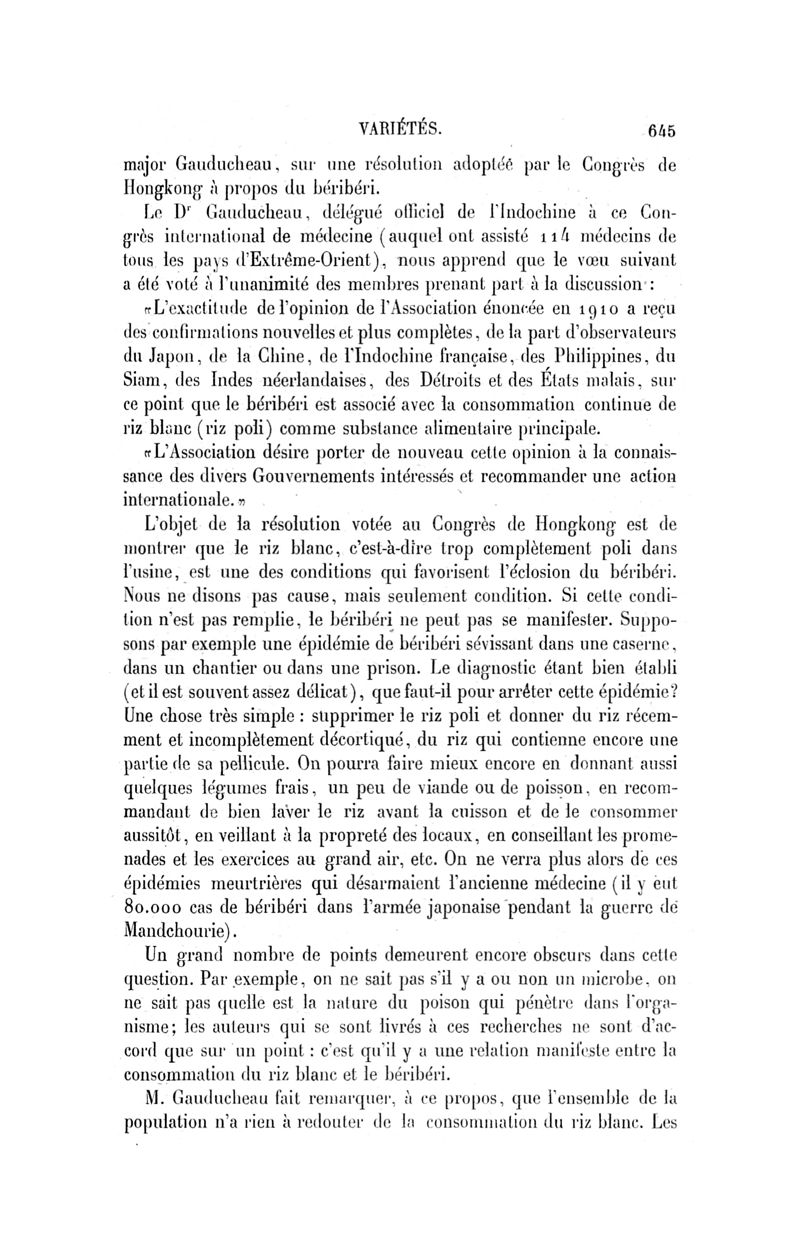 VARIÉTÉS. 645

major Gauducheau, sur une résolution adoptée par le Congrès de Hongkong à propos du béribéri.

Le Dr Gauducheau, délégué officiel de l'Indochine à ce Congrès international de médecine (auquel ont assisté 114 médecins de tous les pays d'Extrême-Orient), nous apprend que le vœu suivant a été voté à l'unanimité des membres prenant part à la discussion :

«L'exactitude de l'opinion de l'Association énoncée en 1910 a reçu des confirmations nouvelles et plus complètes, de la part d'observateurs du Japon, de la Chine, de l'Indochine française, des Philippines, du Siam, des Indes néerlandaises, des Détroits et des États malais, sur ce point que le béribéri est associé avec la consommation continue de riz blanc (riz poli) comme substance alimentaire principale.

«L'Association désire porter de nouveau cette opinion à la connaissance des divers Gouvernements intéressés et recommander une action internationale.»

L'objet de la résolution votée au Congrès de Hongkong est de montrer que le riz blanc, c'est-à-dire trop complètement poli dans l'usine, est une des conditions qui favorisent l'éclosion du béribéri. Nous ne disons pas cause, mais seulement condition. Si cette condition n'est pas remplie, le béribéri ne peut pas se manifester. Supposons par exemple une épidémie de béribéri sévissant dans une caserne, dans un chantier ou dans une prison. Le diagnostic étant bien établi (et il est souvent assez délicat), que faut-il pour arrêter cette épidémie? Une chose très simple : supprimer le riz poli et donner du riz récemment et incomplètement décortiqué, du riz qui contienne encore une partie de sa pellicule. On pourra faire mieux encore en donnant aussi quelques légumes frais, un peu de viande ou de poisson, en recommandant de bien laver le riz avant la cuisson et de le consommer aussitôt, en veillant à la propreté des locaux, en conseillant les promenades et les exercices au grand air, etc. On ne verra plus alors de ces épidémies meurtrières qui désarmaient l'ancienne médecine (il y eut 80.000 cas de béribéri dans l'armée japonaise pendant la guerre de Mandchourie).

Un grand nombre de points demeurent encore obscurs dans cette question. Par exemple, on ne sait pas s'il y a ou non un microbe, on ne sait pas quelle est la nature du poison qui pénètre dans l'organisme; les auteurs qui se sont livrés à ces recherches ne sont d'accord que sur un point : c'est qu'il y a une relation manifeste entre la consommation du riz blanc et le béribéri.

M. Gauducheau fait remarquer, à ce propos, que l'ensemble de la population n'a rien à redouter de la consommation du riz blanc. Les